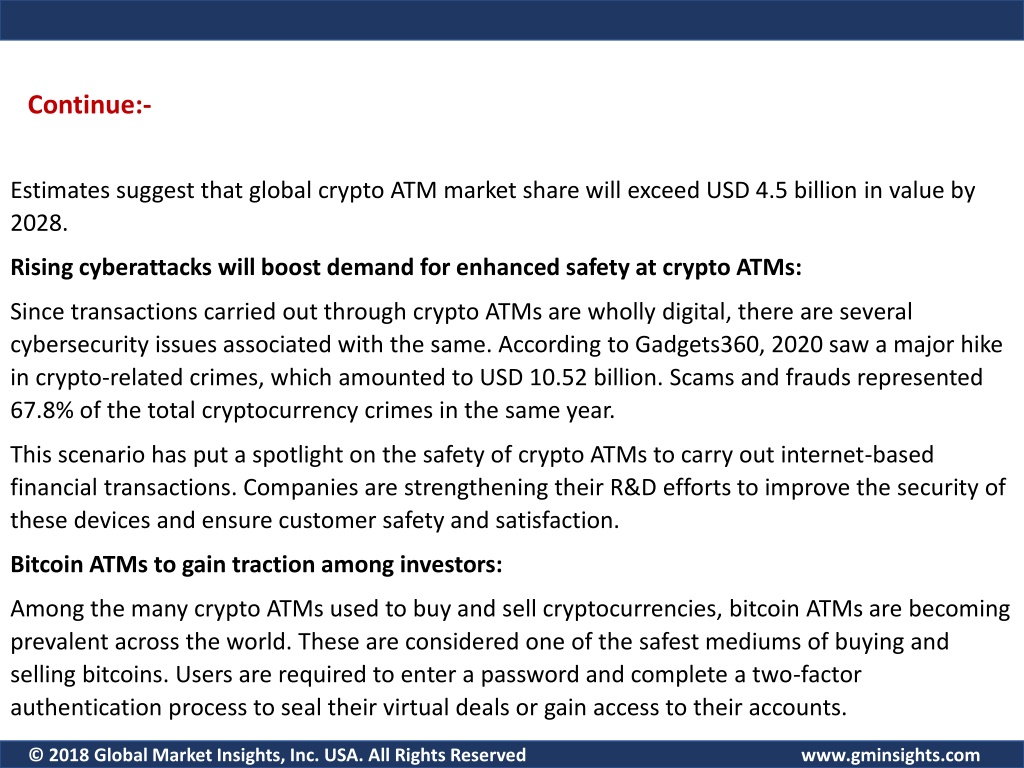 Continue:-

Estimates suggest that global crypto ATM market share will exceed USD 4.5 billion in value by 2028.

Rising cyberattacks will boost demand for enhanced safety at crypto ATMs:

Since transactions carried out through crypto ATMs are wholly digital, there are several cybersecurity issues associated with the same. According to Gadgets360, 2020 saw a major hike in crypto-related crimes, which amounted to USD 10.52 billion. Scams and frauds represented 67.8% of the total cryptocurrency crimes in the same year.

This scenario has put a spotlight on the safety of crypto ATMs to carry out internet-based financial transactions. Companies are strengthening their R&D efforts to improve the security of these devices and ensure customer safety and satisfaction.

Bitcoin ATMs to gain traction among investors:

Among the many crypto ATMs used to buy and sell cryptocurrencies, bitcoin ATMs are becoming prevalent across the world. These are considered one of the safest mediums of buying and selling bitcoins. Users are required to enter a password and complete a two-factor authentication process to seal their virtual deals or gain access to their accounts.

© 2018 Global Market Insights, Inc. USA. All Rights Reserved www.gminsights.com